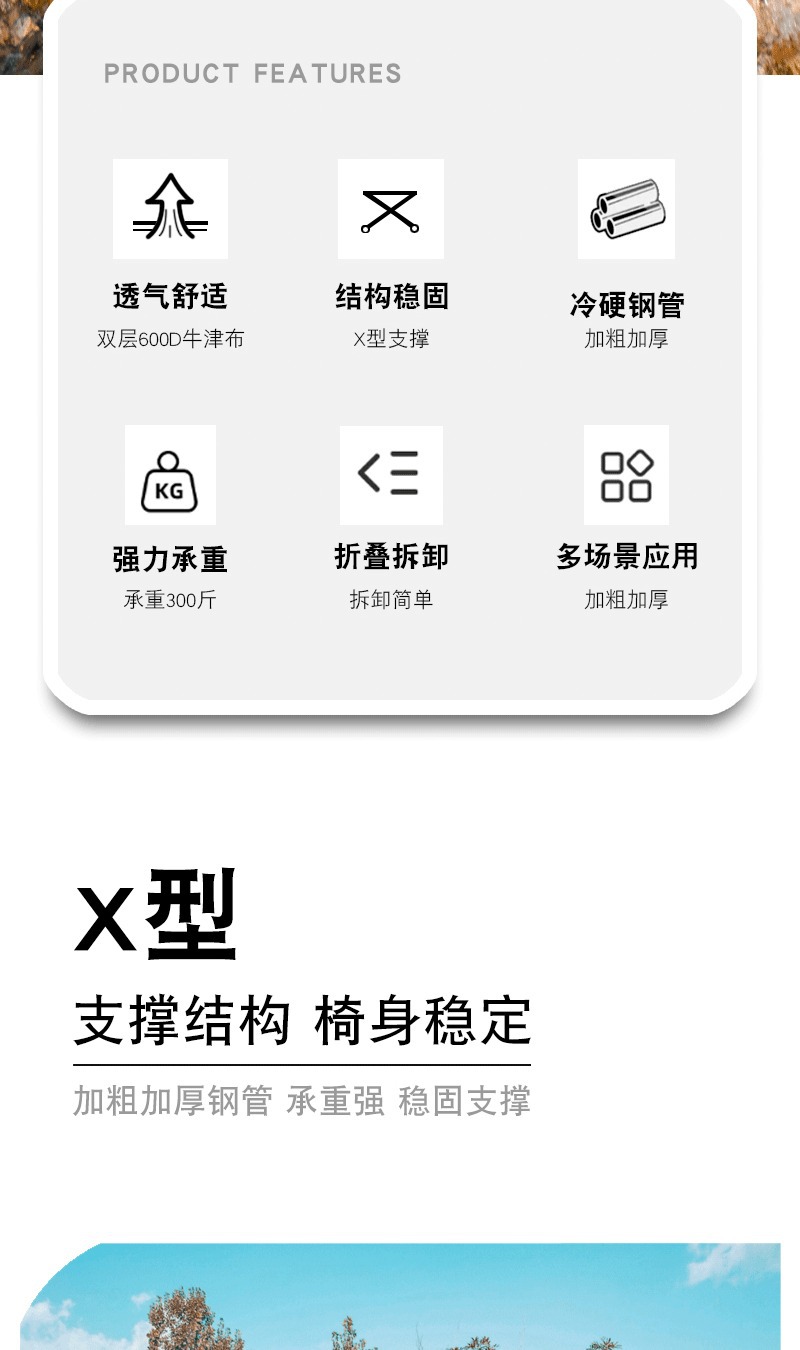 PRODUCT FEATURES

透气舒适
双层600D牛津布

结构稳固
X型支撑

冷硬钢管
加粗加厚

KG

强力承重
承重300斤

折叠拆卸
拆卸简单

多场景应用
加粗加厚

X型

支撑结构 椅身稳定

加粗加厚钢管 承重强 稳固支撑